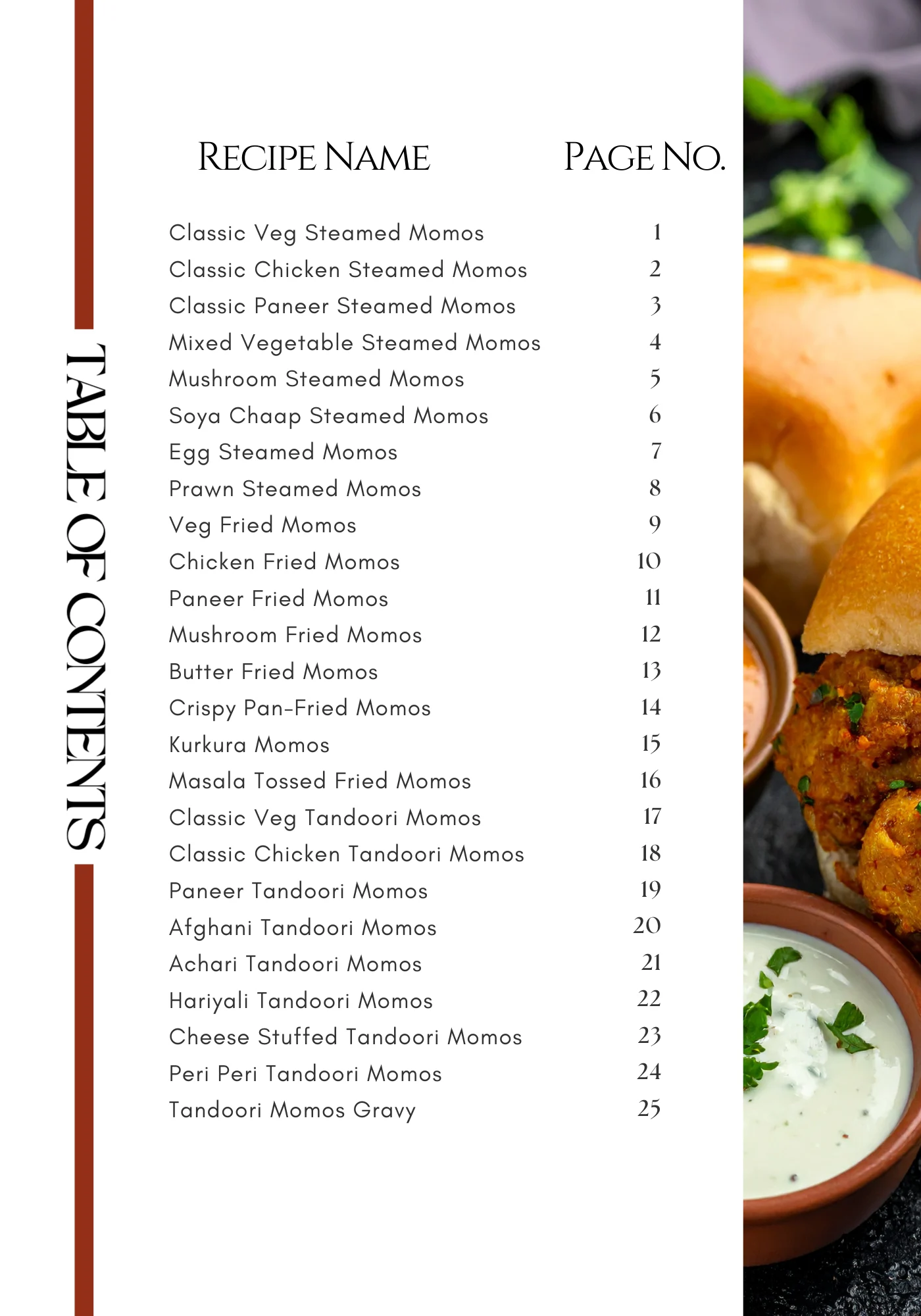 TABLE OF CONTENTS

| RECIPE NAME | PAGE NO. |
|---|---|
| Classic Veg Steamed Momos | 1 |
| Classic Chicken Steamed Momos | 2 |
| Classic Paneer Steamed Momos | 3 |
| Mixed Vegetable Steamed Momos | 4 |
| Mushroom Steamed Momos | 5 |
| Soya Chaap Steamed Momos | 6 |
| Egg Steamed Momos | 7 |
| Prawn Steamed Momos | 8 |
| Veg Fried Momos | 9 |
| Chicken Fried Momos | 10 |
| Paneer Fried Momos | 11 |
| Mushroom Fried Momos | 12 |
| Butter Fried Momos | 13 |
| Crispy Pan-Fried Momos | 14 |
| Kurkura Momos | 15 |
| Masala Tossed Fried Momos | 16 |
| Classic Veg Tandoori Momos | 17 |
| Classic Chicken Tandoori Momos | 18 |
| Paneer Tandoori Momos | 19 |
| Afghani Tandoori Momos | 20 |
| Achari Tandoori Momos | 21 |
| Hariyali Tandoori Momos | 22 |
| Cheese Stuffed Tandoori Momos | 23 |
| Peri Peri Tandoori Momos | 24 |
| Tandoori Momos Gravy | 25 |